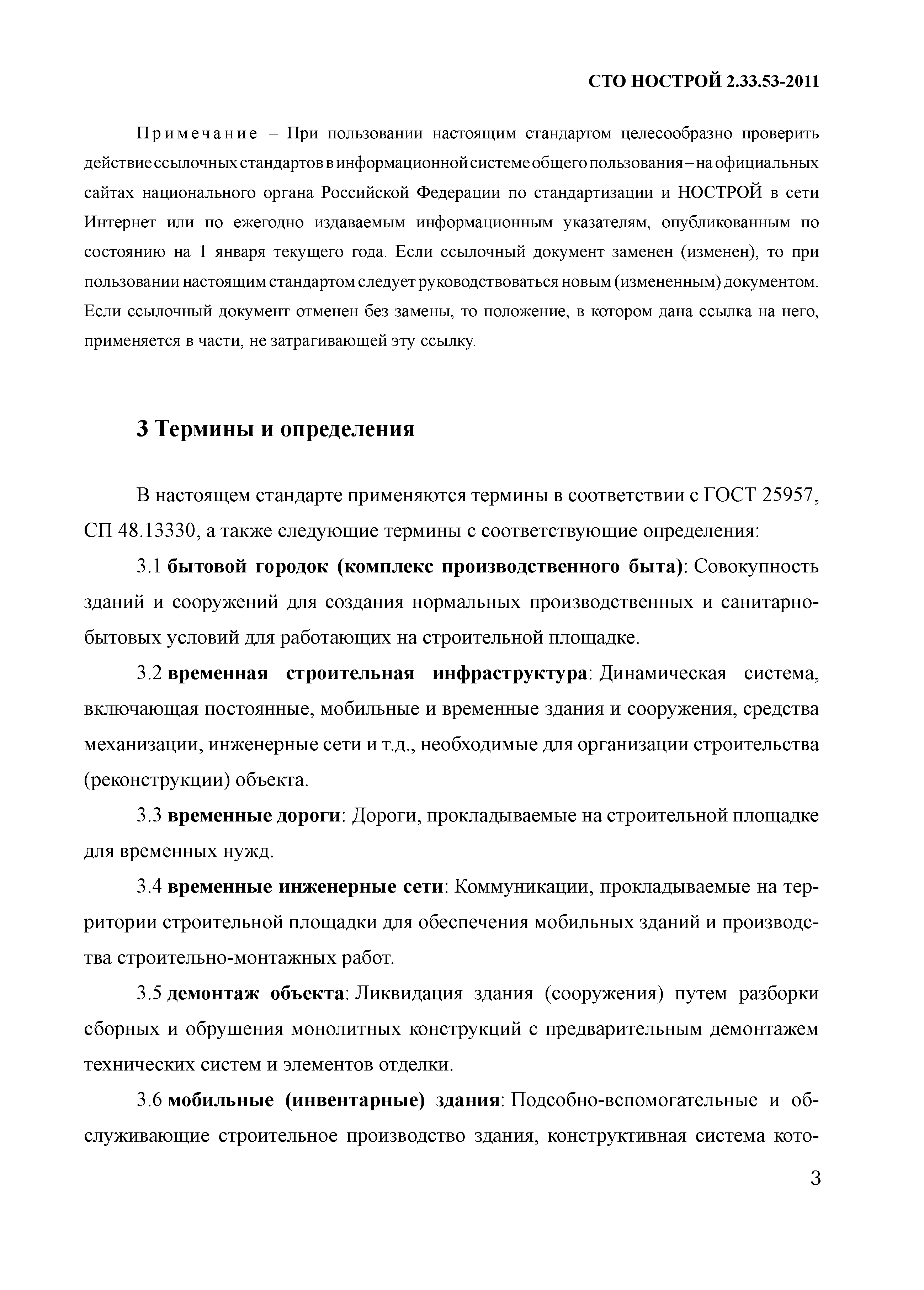 СТО НОСТРОЙ 2.33.53-2011

Примечание – При пользовании настоящим стандартом целесообразно проверить действие ссылочных стандартов в информационной системе общего пользования – на официальных сайтах национального органа Российской Федерации по стандартизации и НОСТРОЙ в сети Интернет или по ежегодно издаваемым информационным указателям, опубликованным по состоянию на 1 января текущего года. Если ссылочный документ заменен (изменен), то при пользовании настоящим стандартом следует руководствоваться новым (измененным) документом. Если ссылочный документ отменен без замены, то положение, в котором дана ссылка на него, применяется в части, не затрагивающей эту ссылку.

3 Термины и определения

В настоящем стандарте применяются термины в соответствии с ГОСТ 25957, СП 48.13330, а также следующие термины с соответствующие определения:

3.1 бытовой городок (комплекс производственного быта): Совокупность зданий и сооружений для создания нормальных производственных и санитарно-бытовых условий для работающих на строительной площадке.

3.2 временная строительная инфраструктура: Динамическая система, включающая постоянные, мобильные и временные здания и сооружения, средства механизации, инженерные сети и т.д., необходимые для организации строительства (реконструкции) объекта.

3.3 временные дороги: Дороги, прокладываемые на строительной площадке для временных нужд.

3.4 временные инженерные сети: Коммуникации, прокладываемые на территории строительной площадки для обеспечения мобильных зданий и производства строительно-монтажных работ.

3.5 демонтаж объекта: Ликвидация здания (сооружения) путем разборки сборных и обрушения монолитных конструкций с предварительным демонтажем технических систем и элементов отделки.

3.6 мобильные (инвентарные) здания: Подсобно-вспомогательные и обслуживающие строительное производство здания, конструктивная система кото-

3